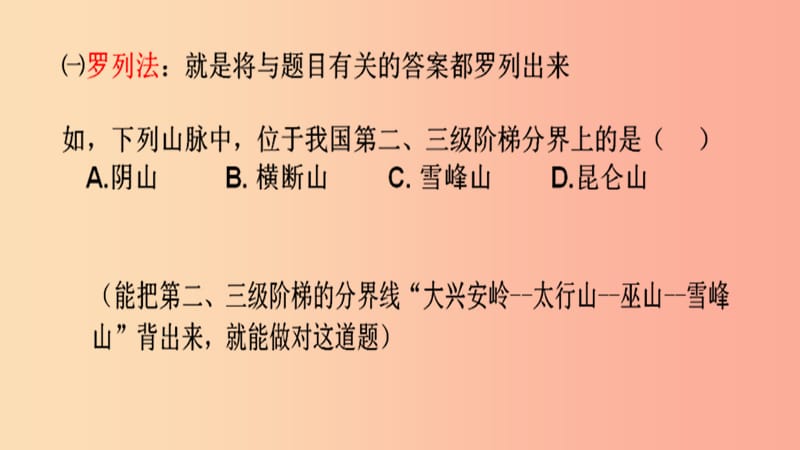 ㈠罗列法：就是将与题目有关的答案都罗列出来

如，下列山脉中，位于我国第二、三级阶梯分界上的是（　）
A.阴山　B. 横断山　C. 雪峰山　D.昆仑山

（能把第二、三级阶梯的分界线“大兴安岭--太行山--巫山--雪峰山”背出来，就能做对这道题）